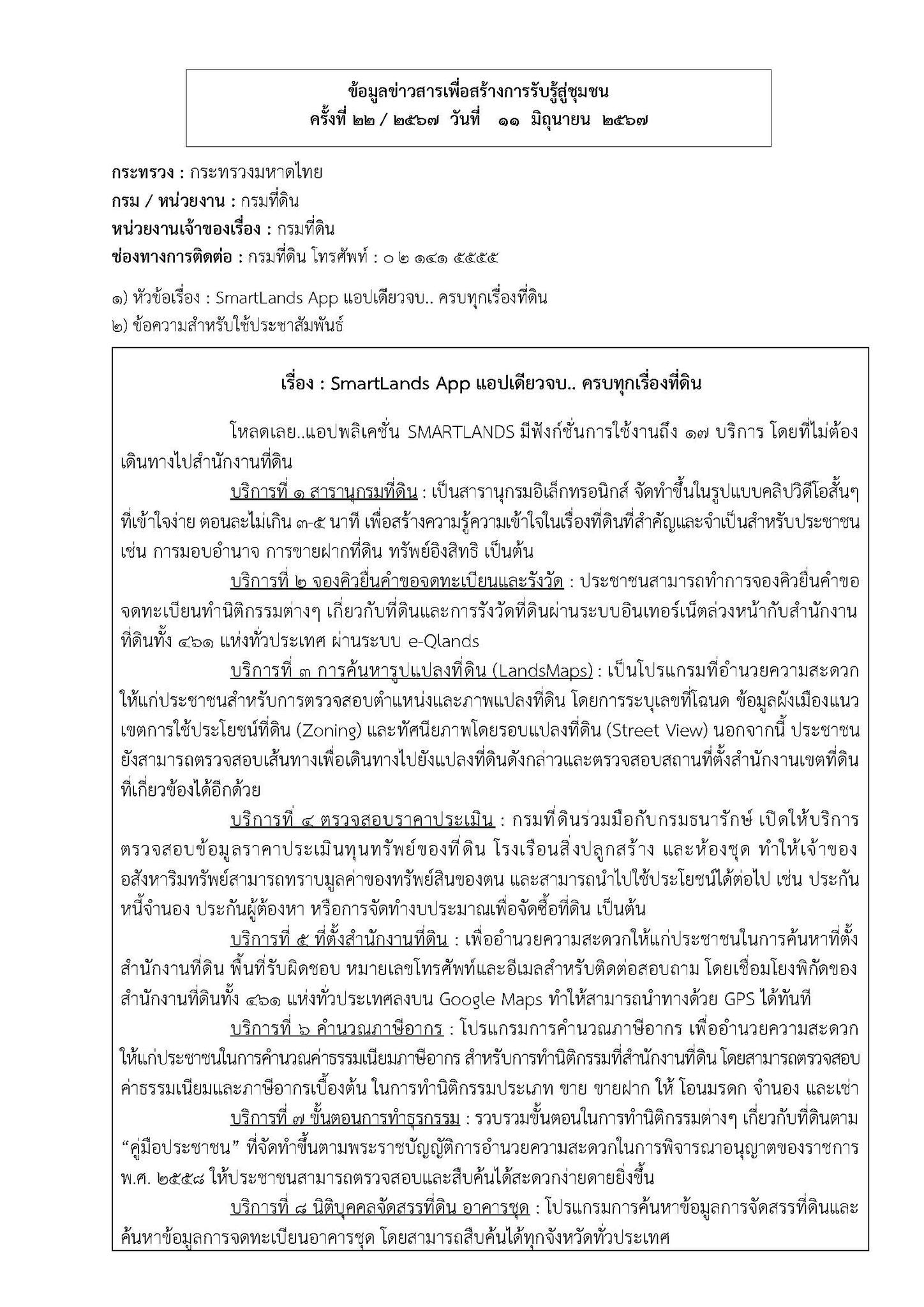 ข้อมูลข่าวสารเพื่อสร้างการรับรู้สู่ชุมชน
ครั้งที่ ๒๒ / ๒๕๖๗ วันที่ ๑๑ มิถุนายน ๒๕๖๗

กระทรวง : กระทรวงมหาดไทย
กรม / หน่วยงาน : กรมที่ดิน
หน่วยงานเจ้าของเรื่อง : กรมที่ดิน
ช่องทางการติดต่อ : กรมที่ดิน โทรศัพท์ : ๐ ๒ ๑๔๑ ๕๕๕๕

๑) หัวข้อเรื่อง : SmartLands App แอปเดียวจบ.. ครบทุกเรื่องที่ดิน
๒) ข้อความสำหรับใช้ประชาสัมพันธ์

เรื่อง : SmartLands App แอปเดียวจบ.. ครบทุกเรื่องที่ดิน

โหลดเลย..แอปพลิเคชั่น SMARTLANDS มีฟังก์ชั่นการใช้งานถึง ๑๗ บริการ โดยที่ไม่ต้องเดินทางไปสำนักงานที่ดิน

บริการที่ ๑ สารานุกรมที่ดิน : เป็นสารานุกรมอิเล็กทรอนิกส์ จัดทำขึ้นในรูปแบบคลิปวิดีโอสั้นๆ ที่เข้าใจง่าย ตอนละไม่เกิน ๓-๕ นาที เพื่อสร้างความรู้ความเข้าใจในเรื่องที่ดินที่สำคัญและจำเป็นสำหรับประชาชน เช่น การมอบอำนาจ การขายฝากที่ดิน ทรัพย์อิงสิทธิ เป็นต้น

บริการที่ ๒ จองคิวยื่นคำขอจดทะเบียนและรังวัด : ประชาชนสามารถทำการจองคิวยื่นคำขอจดทะเบียนทำนิติกรรมต่างๆ เกี่ยวกับที่ดินและการรังวัดที่ดินผ่านระบบอินเทอร์เน็ตล่วงหน้ากับสำนักงานที่ดินทั้ง ๔๖๑ แห่งทั่วประเทศ ผ่านระบบ e-Qlands

บริการที่ ๓ การค้นหารูปแปลงที่ดิน (LandsMaps) : เป็นโปรแกรมที่อำนวยความสะดวกให้แก่ประชาชนสำหรับการตรวจสอบตำแหน่งและภาพแปลงที่ดิน โดยการระบุเลขที่โฉนด ข้อมูลผังเมืองแนวเขตการใช้ประโยชน์ที่ดิน (Zoning) และทัศนียภาพโดยรอบแปลงที่ดิน (Street View) นอกจากนี้ ประชาชนยังสามารถตรวจสอบเส้นทางเพื่อเดินทางไปยังแปลงที่ดินดังกล่าวและตรวจสอบสถานที่ตั้งสำนักงานเขตที่ดินที่เกี่ยวข้องได้อีกด้วย

บริการที่ ๔ ตรวจสอบราคาประเมิน : กรมที่ดินร่วมมือกับกรมธนารักษ์ เปิดให้บริการตรวจสอบข้อมูลราคาประเมินทุนทรัพย์ของที่ดิน โรงเรือนสิ่งปลูกสร้าง และห้องชุด ทำให้เจ้าของอสังหาริมทรัพย์สามารถทราบมูลค่าของทรัพย์สินของตน และสามารถนำไปใช้ประโยชน์ได้ต่อไป เช่น ประกันหนี้จำนอง ประกันผู้ต้องหา หรือการจัดทำงบประมาณเพื่อจัดซื้อที่ดิน เป็นต้น

บริการที่ ๕ ที่ตั้งสำนักงานที่ดิน : เพื่ออำนวยความสะดวกให้แก่ประชาชนในการค้นหาที่ตั้งสำนักงานที่ดิน พื้นที่รับผิดชอบ หมายเลขโทรศัพท์และอีเมลสำหรับติดต่อสอบถาม โดยเชื่อมโยงพิกัดของสำนักงานที่ดินทั้ง ๔๖๑ แห่งทั่วประเทศลงบน Google Maps ทำให้สามารถนำทางด้วย GPS ได้ทันที

บริการที่ ๖ คำนวณภาษีอากร : โปรแกรมการคำนวณภาษีอากร เพื่ออำนวยความสะดวกให้แก่ประชาชนในการคำนวณค่าธรรมเนียมภาษีอากร สำหรับการทำนิติกรรมที่สำนักงานที่ดิน โดยสามารถตรวจสอบค่าธรรมเนียมและภาษีอากรเบื้องต้น ในการทำนิติกรรมประเภท ขาย ขายฝาก ให้ โอนมรดก จำนอง และเช่า

บริการที่ ๗ ขั้นตอนการทำธุรกรรม : รวบรวมขั้นตอนในการทำนิติกรรมต่างๆ เกี่ยวกับที่ดินตาม “คู่มือประชาชน” ที่จัดทำขึ้นตามพระราชบัญญัติการอำนวยความสะดวกในการพิจารณาอนุญาตของราชการ พ.ศ. ๒๕๕๘ ให้ประชาชนสามารถตรวจสอบและสืบค้นได้สะดวกง่ายดายยิ่งขึ้น

บริการที่ ๘ นิติบุคคลจัดสรรที่ดิน อาคารชุด : โปรแกรมการค้นหาข้อมูลการจัดสรรที่ดินและค้นหาข้อมูลการจดทะเบียนอาคารชุด โดยสามารถสืบค้นได้ทุกจังหวัดทั่วประเทศ